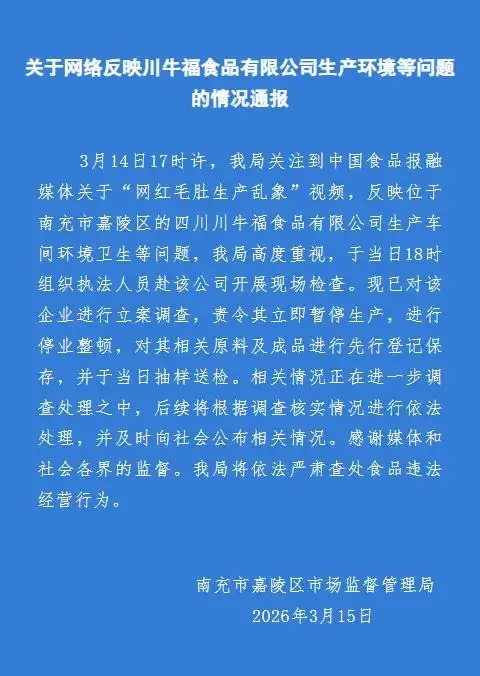 关于网络反映川牛福食品有限公司生产环境等问题的情况通报

3月14日17时许，我局关注到中国食品报融媒体关于“网红毛肚生产乱象”视频，反映位于南充市嘉陵区的四川川牛福食品有限公司生产车间环境卫生等问题，我局高度重视，于当日18时组织执法人员赴该公司开展现场检查。现已对该企业进行立案调查，责令其立即暂停生产，进行停业整顿，对其相关原料及成品进行先行登记保存，并于当日抽样送检。相关情况正在进一步调查处理之中，后续将根据调查核实情况进行依法处理，并及时向社会公布相关情况。感谢媒体和社会各界的监督。我局将依法严肃查处食品违法经营行为。

南充市嘉陵区市场监督管理局
2026年3月15日